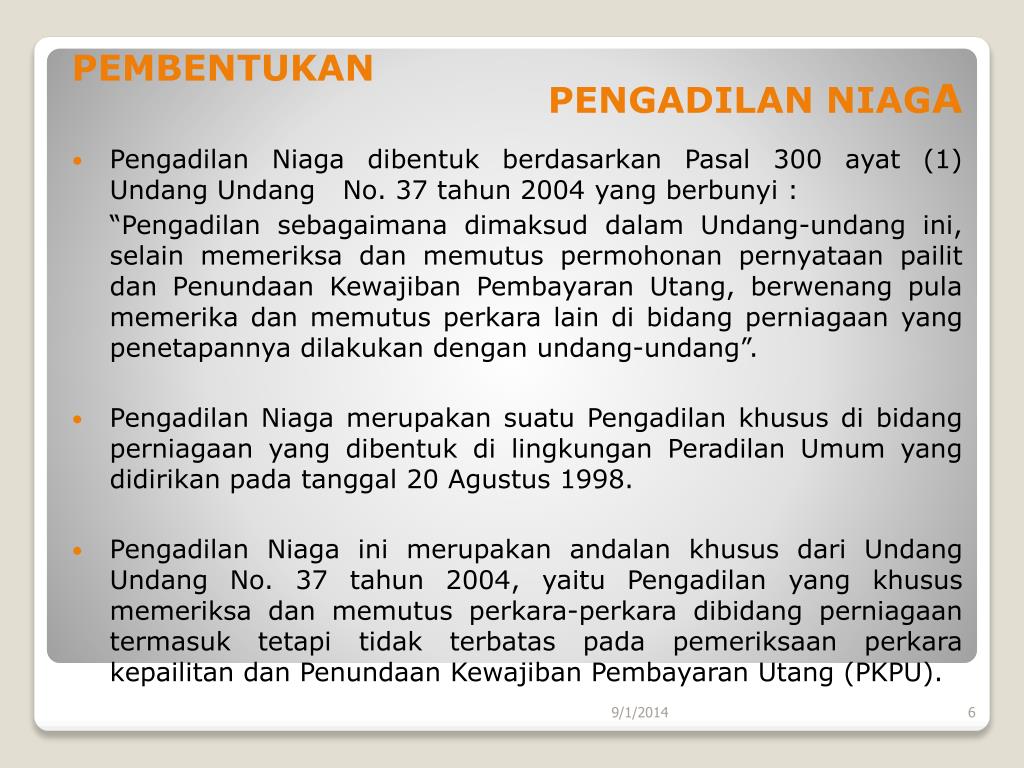 PEMBENTUKAN

PENGADILAN NIAGA

• Pengadilan Niaga dibentuk berdasarkan Pasal 300 ayat (1) Undang Undang No. 37 tahun 2004 yang berbunyi :

“Pengadilan sebagaimana dimaksud dalam Undang-undang ini, selain memeriksa dan memutus permohonan pernyataan pailit dan Penundaan Kewajiban Pembayaran Utang, berwenang pula memerika dan memutus perkara lain di bidang perniagaan yang penetapannya dilakukan dengan undang-undang”.

• Pengadilan Niaga merupakan suatu Pengadilan khusus di bidang perniagaan yang dibentuk di lingkungan Peradilan Umum yang didirikan pada tanggal 20 Agustus 1998.

• Pengadilan Niaga ini merupakan andalan khusus dari Undang Undang No. 37 tahun 2004, yaitu Pengadilan yang khusus memeriksa dan memutus perkara-perkara dibidang perniagaan termasuk tetapi tidak terbatas pada pemeriksaan perkara kepailitan dan Penundaan Kewajiban Pembayaran Utang (PKPU).

9/1/2014

6